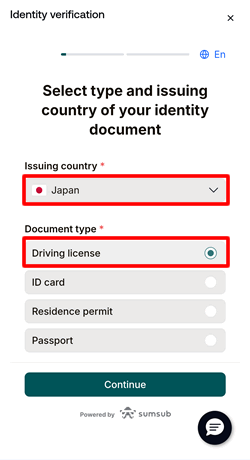 Identity verification
×

En

Select type and issuing country of your identity document

Issuing country *
Japan

Document type *
Driving license
ID card
Residence permit
Passport

Continue

Powered by sumsub